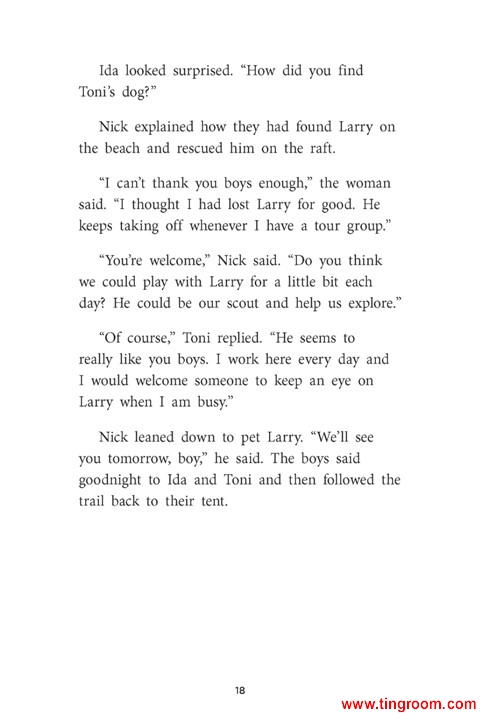 Ida looked surprised. “How did you find Toni’s dog?”

Nick explained how they had found Larry on the beach and rescued him on the raft.

“I can’t thank you boys enough,” the woman said. “I thought I had lost Larry for good. He keeps taking off whenever I have a tour group.”

“You’re welcome,” Nick said. “Do you think we could play with Larry for a little bit each day? He could be our scout and help us explore.”

“Of course,” Toni replied. “He seems to really like you boys. I work here every day and I would welcome someone to keep an eye on Larry when I am busy.”

Nick leaned down to pet Larry. “We’ll see you tomorrow, boy,” he said. The boys said goodnight to Ida and Toni and then followed the trail back to their tent.

18

www.tingroom.com